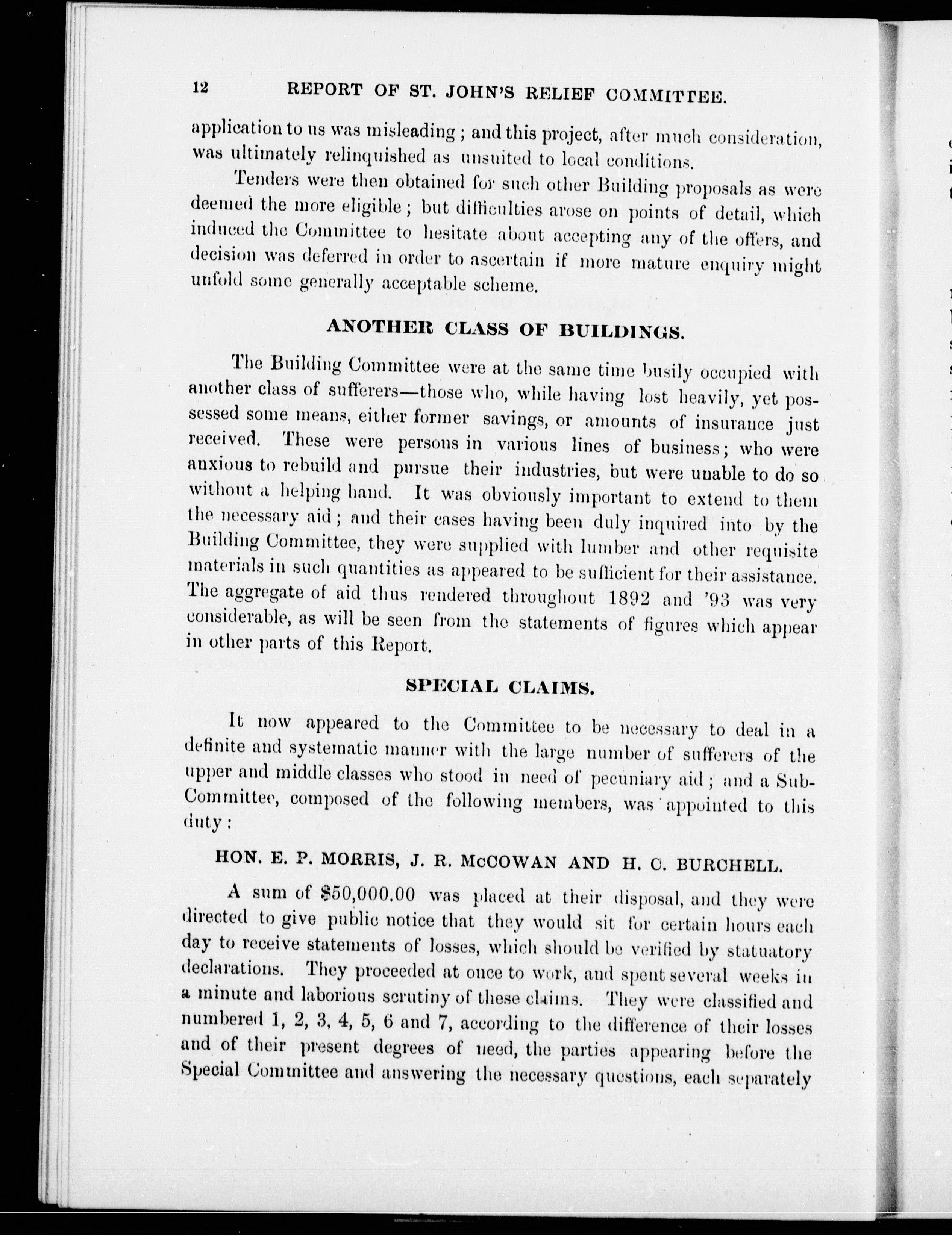 12 REPORT OF ST. JOHN'S RELIEF COMMITTEE.

application to us was misleading; and this project, after much consideration, was ultimately relinquished as unsuited to local conditions.

Tenders were then obtained for such other Building proposals as were deemed the more eligible; but difficulties arose on points of detail, which induced the Committee to hesitate about accepting any of the offers, and decision was deferred in order to ascertain if more mature enquiry might unfold some generally acceptable scheme.

ANOTHER CLASS OF BUILDINGS.

The Building Committee were at the same time busily occupied with another class of sufferers—those who, while having lost heavily, yet possessed some means, either former savings, or amounts of insurance just received. These were persons in various lines of business; who were anxious to rebuild and pursue their industries, but were unable to do so without a helping hand. It was obviously important to extend to them the necessary aid; and their cases having been duly inquired into by the Building Committee, they were supplied with lumber and other requisite materials in such quantities as appeared to be sufficient for their assistance. The aggregate of aid thus rendered throughout 1892 and '93 was very considerable, as will be seen from the statements of figures which appear in other parts of this Report.

SPECIAL CLAIMS.

It now appeared to the Committee to be necessary to deal in a definite and systematic manner with the large number of sufferers of the upper and middle classes who stood in need of pecuniary aid; and a Sub-Committee, composed of the following members, was appointed to this duty:

HON. E. P. MORRIS, J. R. McCOWAN AND H. C. BURCHELL.

A sum of $50,000.00 was placed at their disposal, and they were directed to give public notice that they would sit for certain hours each day to receive statements of losses, which should be verified by statuatory declarations. They proceeded at once to work, and spent several weeks in a minute and laborious scrutiny of these claims. They were classified and numbered 1, 2, 3, 4, 5, 6 and 7, according to the difference of their losses and of their present degrees of need, the parties appearing before the Special Committee and answering the necessary questions, each separately